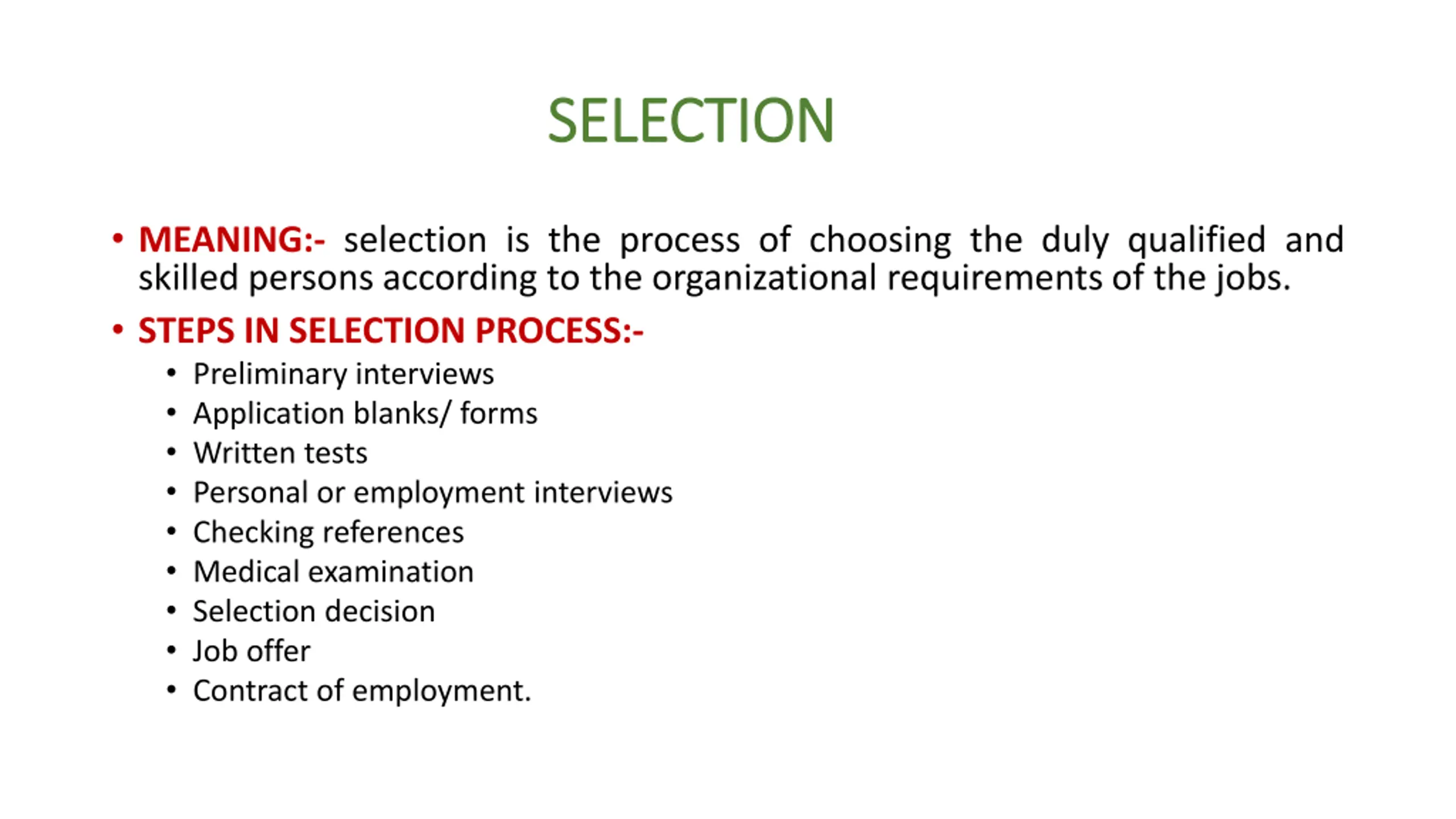 SELECTION

• MEANING:- selection is the process of choosing the duly qualified and skilled persons according to the organizational requirements of the jobs.

• STEPS IN SELECTION PROCESS:-
  • Preliminary interviews
  • Application blanks/ forms
  • Written tests
  • Personal or employment interviews
  • Checking references
  • Medical examination
  • Selection decision
  • Job offer
  • Contract of employment.